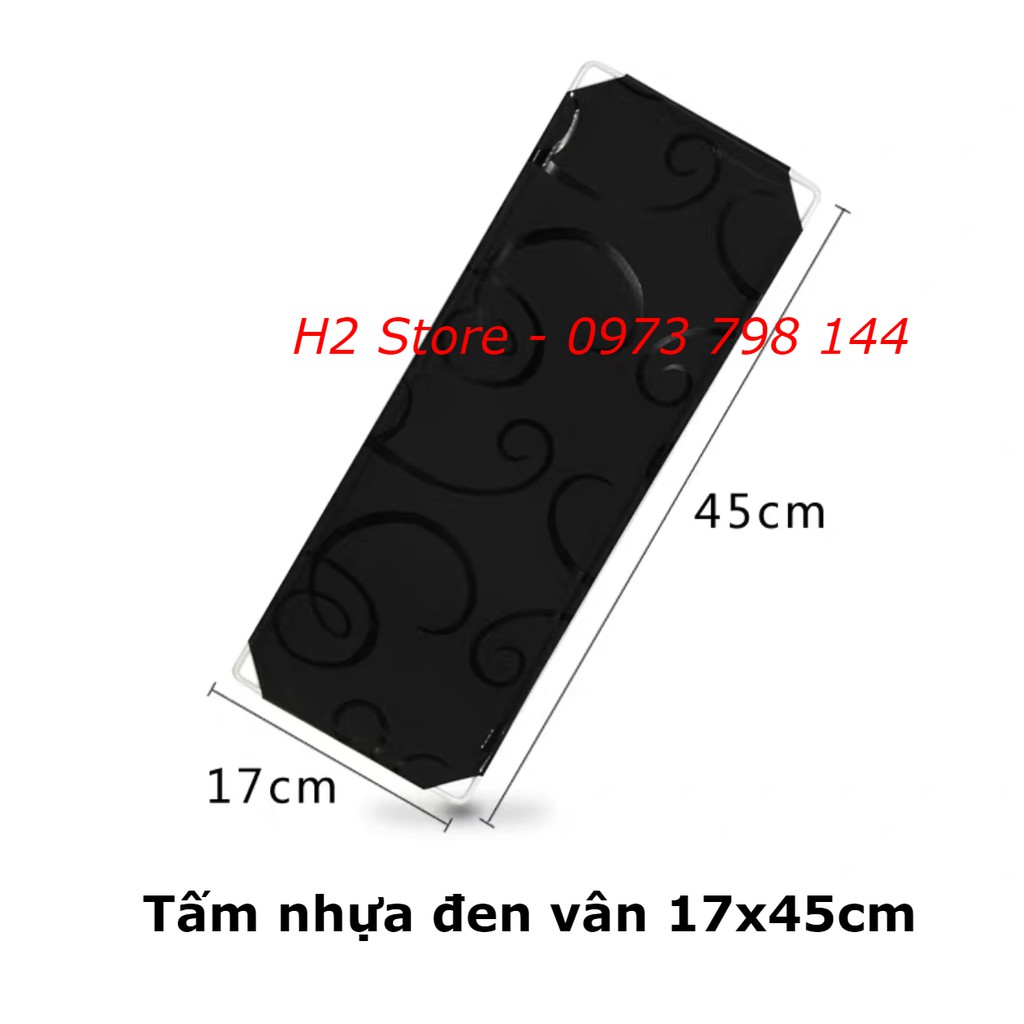 H2 Store - 0973 798 144

45cm

17cm

Tấm nhựa đen vân 17x45cm